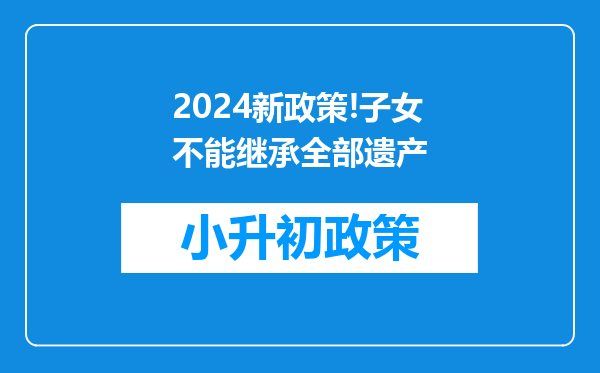 2024新政策!子女不能继承全部遗产

小升初政策